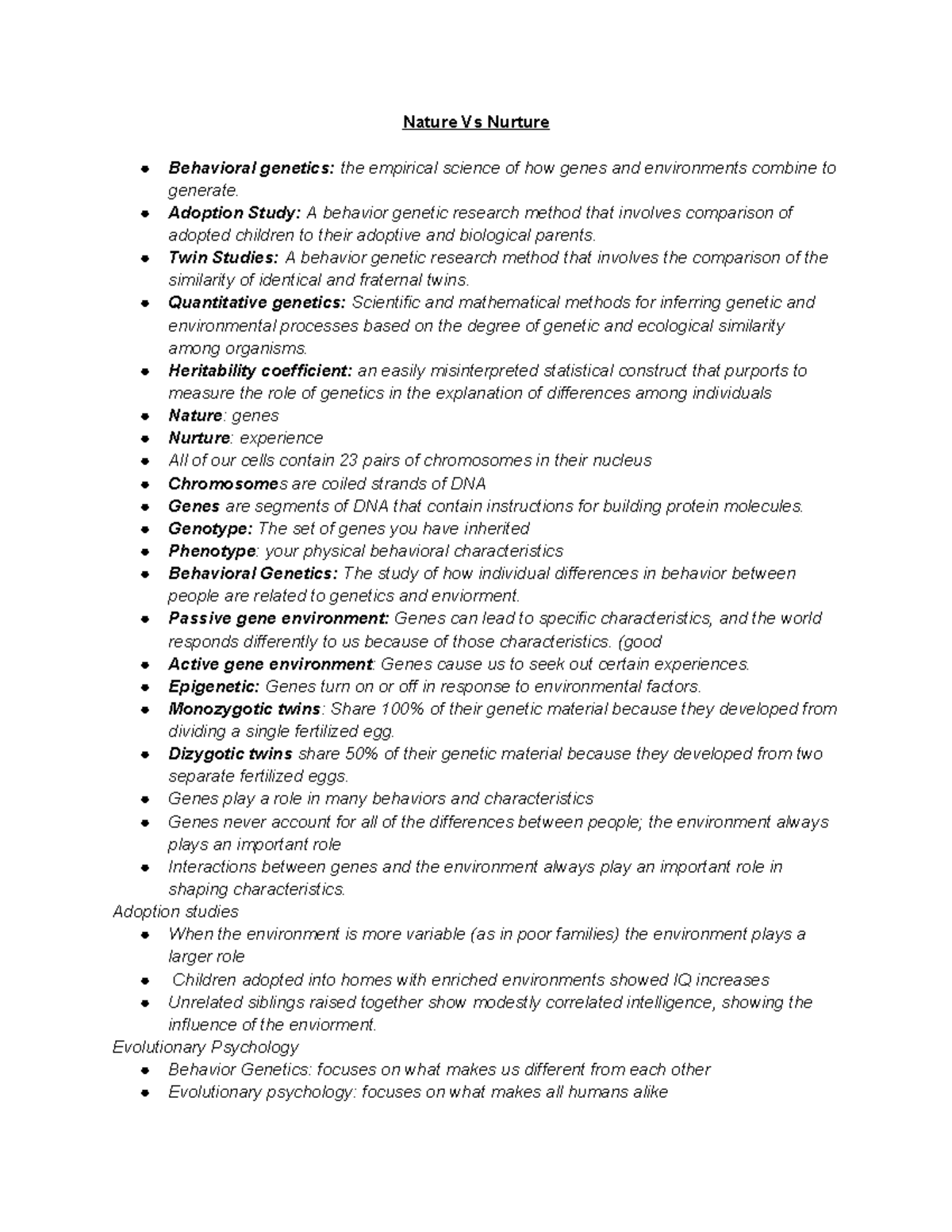 Nature Vs Nurture

- Behavioral genetics: the empirical science of how genes and environments combine to generate.
- Adoption Study: A behavior genetic research method that involves comparison of adopted children to their adoptive and biological parents.
- Twin Studies: A behavior genetic research method that involves the comparison of the similarity of identical and fraternal twins.
- Quantitative genetics: Scientific and mathematical methods for inferring genetic and environmental processes based on the degree of genetic and ecological similarity among organisms.
- Heritability coefficient: an easily misinterpreted statistical construct that purports to measure the role of genetics in the explanation of differences among individuals
- Nature: genes
- Nurture: experience
- All of our cells contain 23 pairs of chromosomes in their nucleus
- Chromosomes are coiled strands of DNA
- Genes are segments of DNA that contain instructions for building protein molecules.
- Genotype: The set of genes you have inherited
- Phenotype: your physical behavioral characteristics
- Behavioral Genetics: The study of how individual differences in behavior between people are related to genetics and enviorment.
- Passive gene environment: Genes can lead to specific characteristics, and the world responds differently to us because of those characteristics. (good
- Active gene environment: Genes cause us to seek out certain experiences.
- Epigenetic: Genes turn on or off in response to environmental factors.
- Monozygotic twins: Share 100% of their genetic material because they developed from dividing a single fertilized egg.
- Dizygotic twins share 50% of their genetic material because they developed from two separate fertilized eggs.
- Genes play a role in many behaviors and characteristics
- Genes never account for all of the differences between people; the environment always plays an important role
- Interactions between genes and the environment always play an important role in shaping characteristics.

Adoption studies
- When the environment is more variable (as in poor families) the environment plays a larger role
- Children adopted into homes with enriched environments showed IQ increases
- Unrelated siblings raised together show modestly correlated intelligence, showing the influence of the enviorment.

Evolutionary Psychology
- Behavior Genetics: focuses on what makes us different from each other
- Evolutionary psychology: focuses on what makes all humans alike